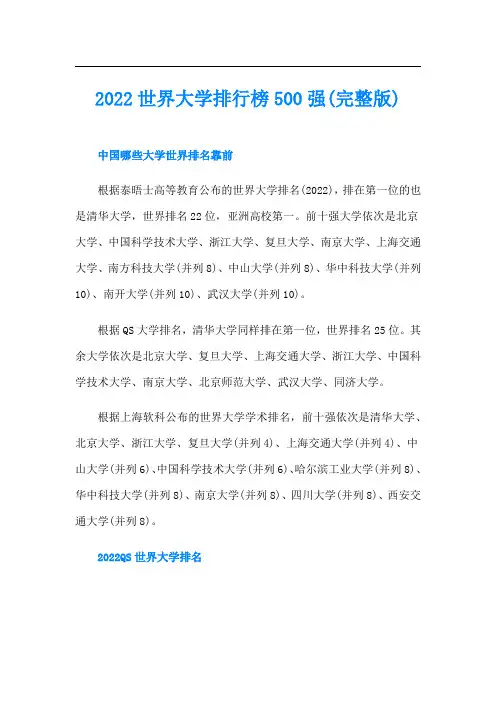 2022 世界大学排行榜 500 强(完整版)

中国哪些大学世界排名靠前

根据泰晤士高等教育公布的世界大学排名(2022)，排在第一位的也是清华大学，世界排名 22 位，亚洲高校第一。前十强大学依次是北京大学、中国科学技术大学、浙江大学、复旦大学、南京大学、上海交通大学、南方科技大学(并列 8)、中山大学(并列 8)、华中科技大学(并列 10)、南开大学(并列 10)、武汉大学(并列 10)。

根据 QS 大学排名，清华大学同样排在第一位，世界排名 25 位。其余大学依次是北京大学、复旦大学、上海交通大学、浙江大学、中国科学技术大学、南京大学、北京师范大学、武汉大学、同济大学。

根据上海软科公布的世界大学学术排名，前十强依次是清华大学、北京大学、浙江大学、复旦大学(并列 4)、上海交通大学(并列 4)、中山大学(并列 6)、中国科学技术大学(并列 6)、哈尔滨工业大学(并列 8)、华中科技大学(并列 8)、南京大学(并列 8)、四川大学(并列 8)、西安交通大学(并列 8)。

2022QS 世界大学排名